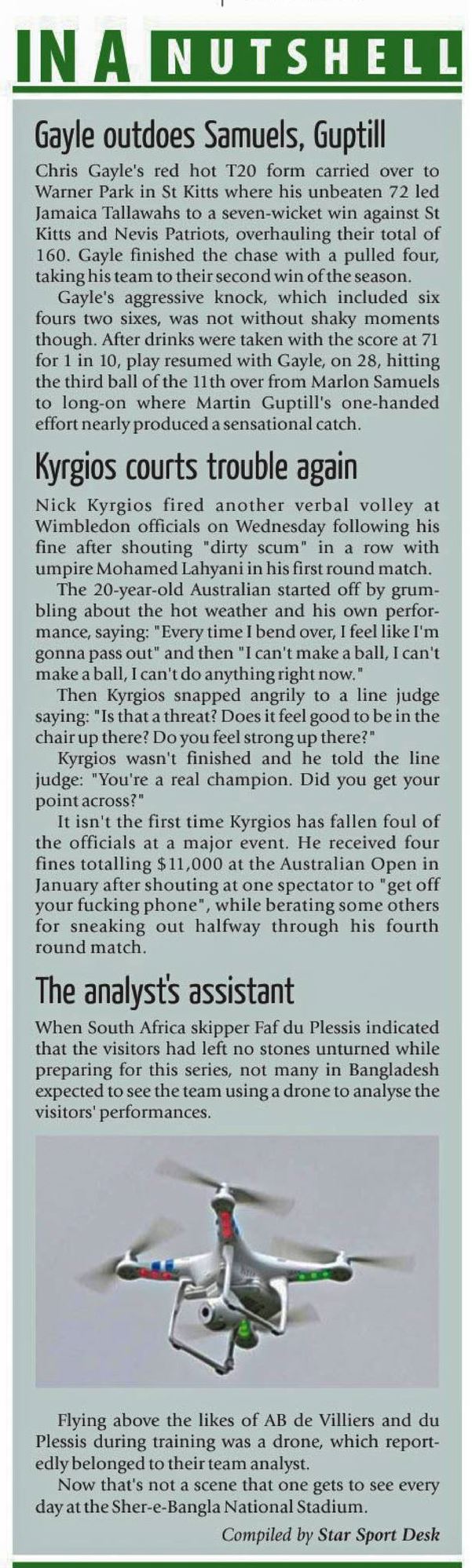 IN A NUTSHELL

Gayle outdoes Samuels, Guptill

Chris Gayle's red hot T20 form carried over to Warner Park in St Kitts where his unbeaten 72 led Jamaica Tallawahs to a seven-wicket win against St Kitts and Nevis Patriots, overhauling their total of 160. Gayle finished the chase with a pulled four, taking his team to their second win of the season.

Gayle's aggressive knock, which included six fours two sixes, was not without shaky moments though. After drinks were taken with the score at 71 for 1 in 10, play resumed with Gayle, on 28, hitting the third ball of the 11th over from Marlon Samuels to long-on where Martin Guptill's one-handed effort nearly produced a sensational catch.

Kyrgios courts trouble again

Nick Kyrgios fired another verbal volley at Wimbledon officials on Wednesday following his fine after shouting "dirty scum" in a row with umpire Mohamed Lahyani in his first round match.

The 20-year-old Australian started off by grumbling about the hot weather and his own performance, saying: "Every time I bend over, I feel like I'm gonna pass out" and then "I can't make a ball, I can't make a ball, I can't do anything right now."

Then Kyrgios snapped angrily to a line judge saying: "Is that a threat? Does it feel good to be in the chair up there? Do you feel strong up there?"

Kyrgios wasn't finished and he told the line judge: "You're a real champion. Did you get your point across?"

It isn't the first time Kyrgios has fallen foul of the officials at a major event. He received four fines totalling $11,000 at the Australian Open in January after shouting at one spectator to "get off your fucking phone", while berating some others for sneaking out halfway through his fourth round match.

The analyst's assistant

When South Africa skipper Faf du Plessis indicated that the visitors had left no stones unturned while preparing for this series, not many in Bangladesh expected to see the team using a drone to analyse the visitors' performances.

Flying above the likes of AB de Villiers and du Plessis during training was a drone, which reportedly belonged to their team analyst.

Now that's not a scene that one gets to see every day at the Sher-e-Bangla National Stadium.

Compiled by Star Sport Desk